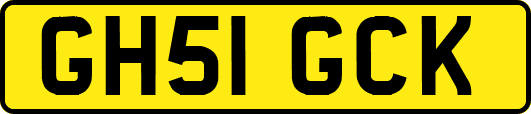 GH51 GCK